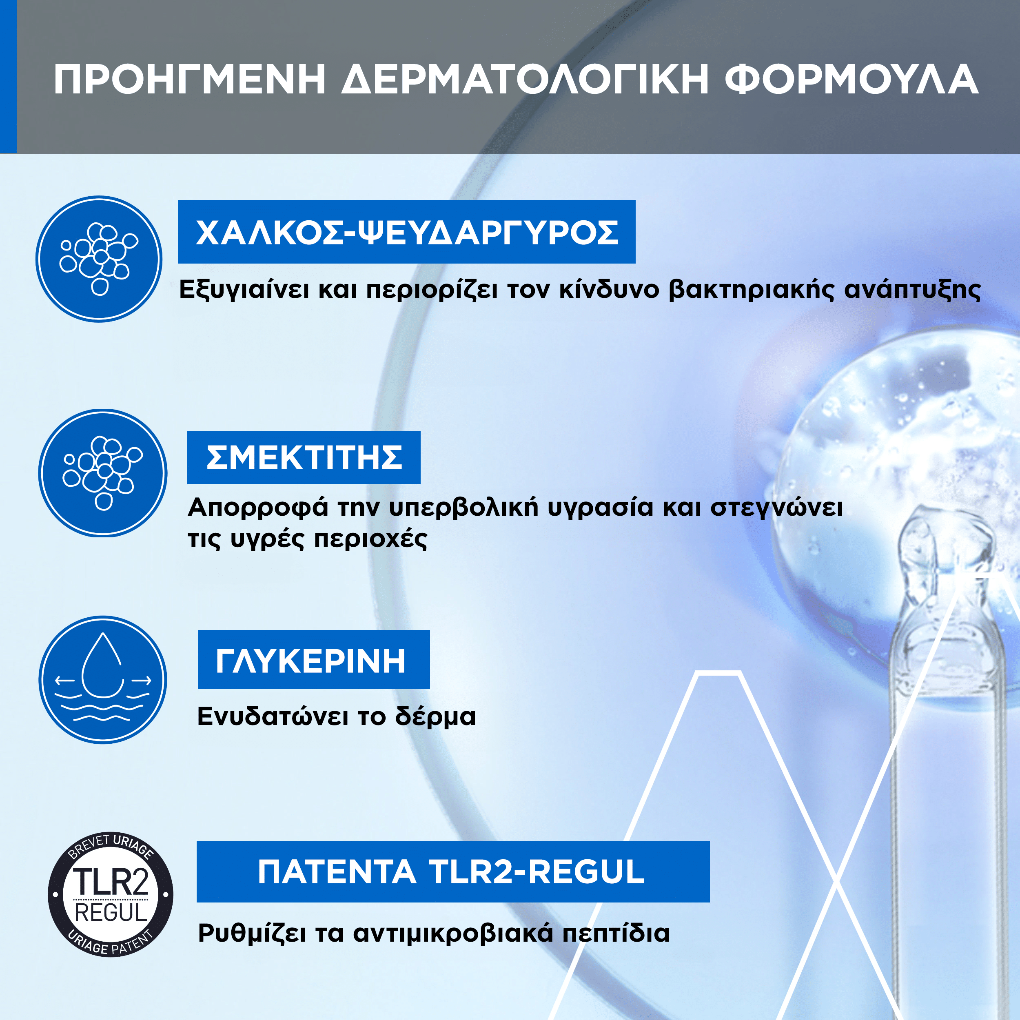 ΠΡΟΗΓΜΕΝΗ ΔΕΡΜΑΤΟΛΟΓΙΚΗ ΦΟΡΜΟΥΛΑ

ΧΑΛΚΟΣ-ΨΕΥΔΑΡΓΥΡΟΣ

Εξυγιαίνει και περιορίζει τον κίνδυνο βακτηριακής ανάπτυξης

ΣΜΕΚΤΙΤΗΣ

Απορροφά την υπερβολική υγρασία και στεγνώνει τις υγρές περιοχές

ΓΛΥΚΕΡΙΝΗ

Ενυδατώνει το δέρμα

BREVET URIAGE
TLR2
REGUL
URIAGE PATENT

ΠΑΤΕΝΤΑ TLR2-REGUL

Ρυθμίζει τα αντιμικροβιακά πεπτίδια